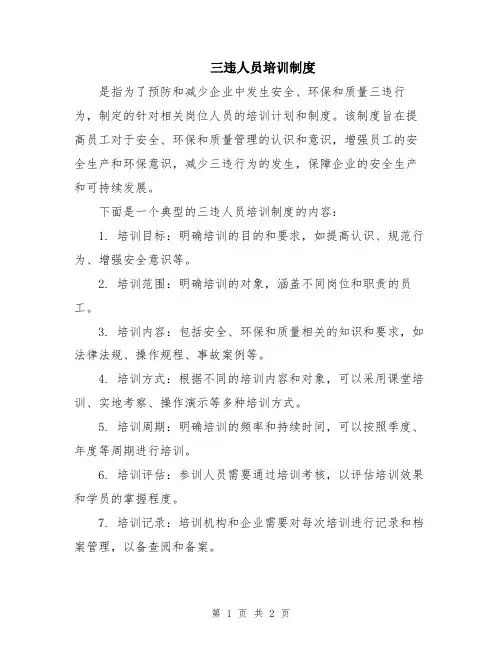 三违人员培训制度

是指为了预防和减少企业中发生安全、环保和质量三违行为，制定的针对相关岗位人员的培训计划和制度。该制度旨在提高员工对于安全、环保和质量管理的认识和意识，增强员工的安全生产和环保意识，减少三违行为的发生，保障企业的安全生产和可持续发展。

下面是一个典型的三违人员培训制度的内容：

1. 培训目标：明确培训的目的和要求，如提高认识、规范行为、增强安全意识等。

2. 培训范围：明确培训的对象，涵盖不同岗位和职责的员工。

3. 培训内容：包括安全、环保和质量相关的知识和要求，如法律法规、操作规程、事故案例等。

4. 培训方式：根据不同的培训内容和对象，可以采用课堂培训、实地考察、操作演示等多种培训方式。

5. 培训周期：明确培训的频率和持续时间，可以按照季度、年度等周期进行培训。

6. 培训评估：参训人员需要通过培训考核，以评估培训效果和学员的掌握程度。

7. 培训记录：培训机构和企业需要对每次培训进行记录和档案管理，以备查阅和备案。

第 1 页 共 2 页